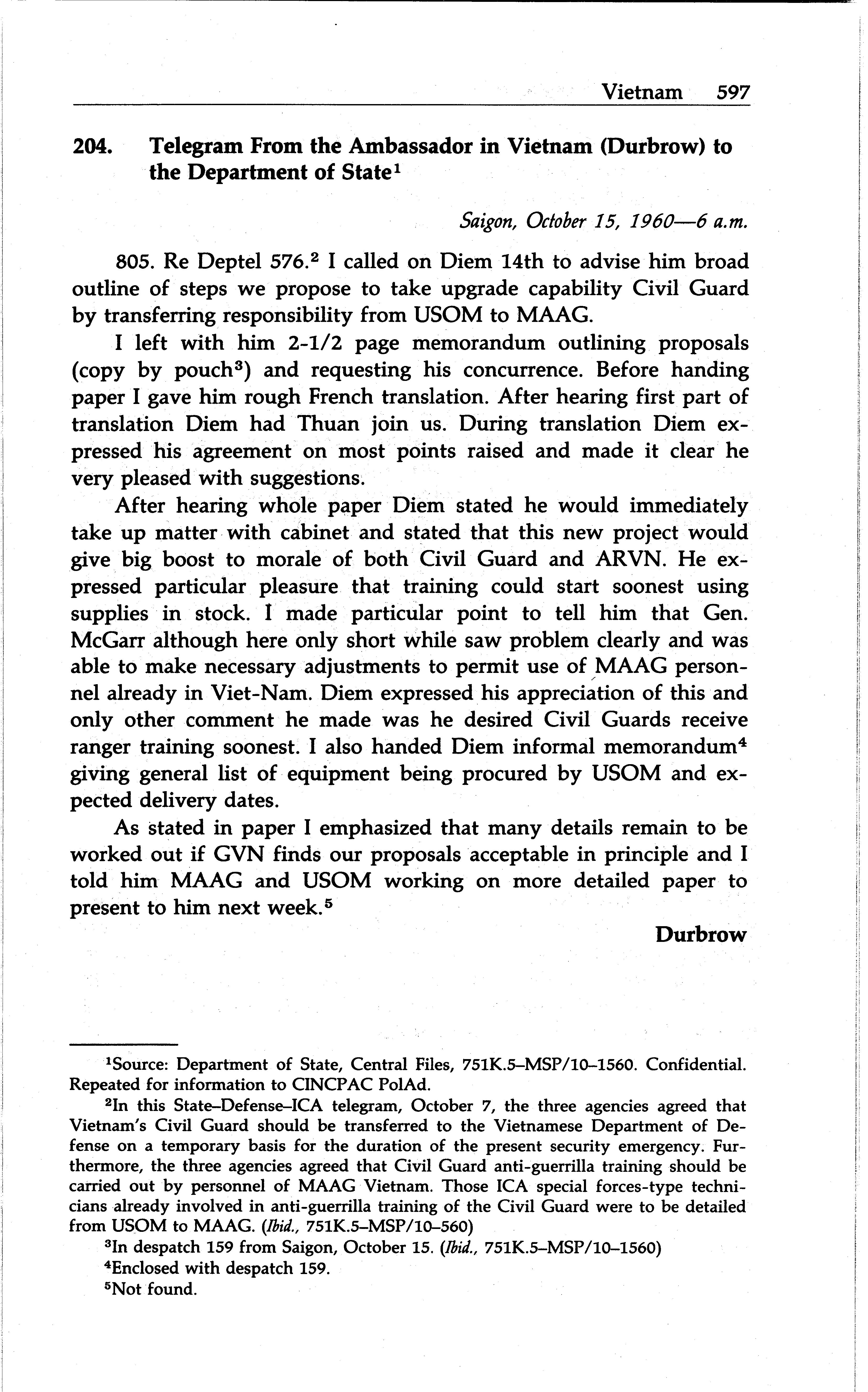 Vietnam 597

204. Telegram From the Ambassador in Vietnam (Durbrow) to the Department of State$^1$

Saigon, October 15, 1960—6 a.m.

805. Re Deptel 576.$^2$ I called on Diem 14th to advise him broad outline of steps we propose to take upgrade capability Civil Guard by transferring responsibility from USOM to MAAG.

I left with him 2-1/2 page memorandum outlining proposals (copy by pouch$^3$) and requesting his concurrence. Before handing paper I gave him rough French translation. After hearing first part of translation Diem had Thuan join us. During translation Diem expressed his agreement on most points raised and made it clear he very pleased with suggestions.

After hearing whole paper Diem stated he would immediately take up matter with cabinet and stated that this new project would give big boost to morale of both Civil Guard and ARVN. He expressed particular pleasure that training could start soonest using supplies in stock. I made particular point to tell him that Gen. McGarr although here only short while saw problem clearly and was able to make necessary adjustments to permit use of MAAG personnel already in Viet-Nam. Diem expressed his appreciation of this and only other comment he made was he desired Civil Guards receive ranger training soonest. I also handed Diem informal memorandum$^4$ giving general list of equipment being procured by USOM and expected delivery dates.

As stated in paper I emphasized that many details remain to be worked out if GVN finds our proposals acceptable in principle and I told him MAAG and USOM working on more detailed paper to present to him next week.$^5$

Durbrow

$^1$Source: Department of State, Central Files, 751K.5–MSP/10–1560. Confidential. Repeated for information to CINCPAC PolAd.

$^2$In this State–Defense–ICA telegram, October 7, the three agencies agreed that Vietnam's Civil Guard should be transferred to the Vietnamese Department of Defense on a temporary basis for the duration of the present security emergency. Furthermore, the three agencies agreed that Civil Guard anti-guerrilla training should be carried out by personnel of MAAG Vietnam. Those ICA special forces-type technicians already involved in anti-guerrilla training of the Civil Guard were to be detailed from USOM to MAAG. (Ibid., 751K.5–MSP/10–560)

$^3$In despatch 159 from Saigon, October 15. (Ibid., 751K.5–MSP/10–1560)

$^4$Enclosed with despatch 159.

$^5$Not found.